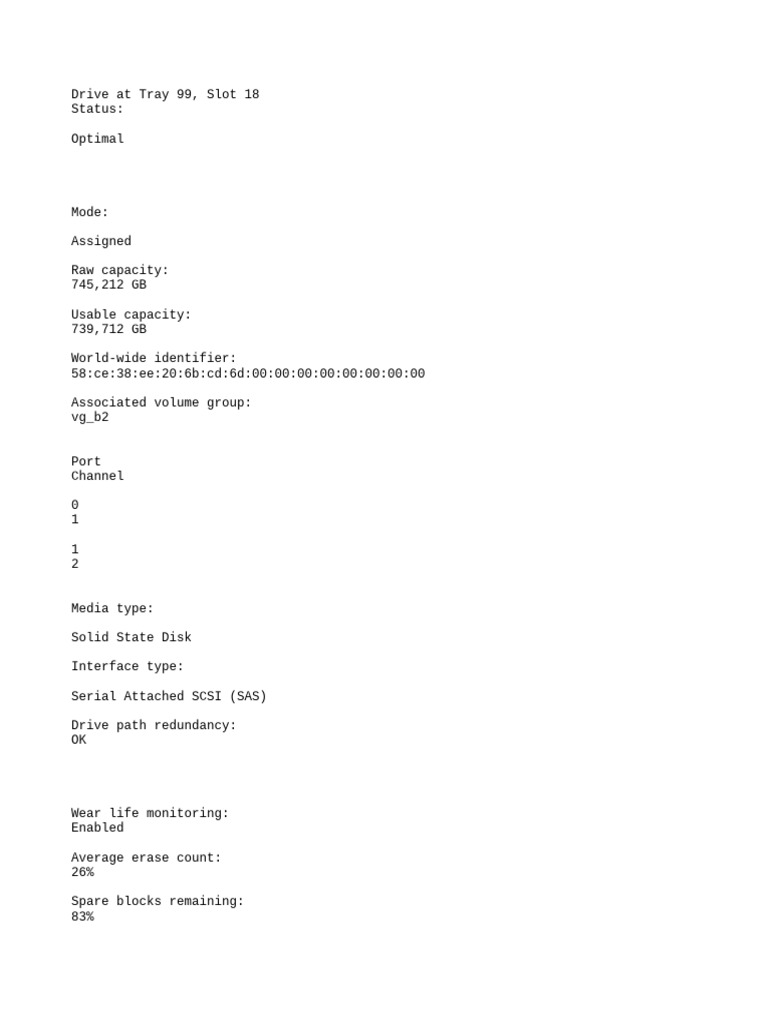 Drive at Tray 99, Slot 18
Status:

Optimal

Mode:

Assigned

Raw capacity:
745,212 GB

Usable capacity:
739,712 GB

World-wide identifier:
58:ce:38:ee:20:6b:cd:6d:00:00:00:00:00:00:00:00

Associated volume group:
vg_b2

Port
Channel

0
1

1
2

Media type:

Solid State Disk

Interface type:

Serial Attached SCSI (SAS)

Drive path redundancy:
OK

Wear life monitoring:
Enabled

Average erase count:
26%

Spare blocks remaining:
83%